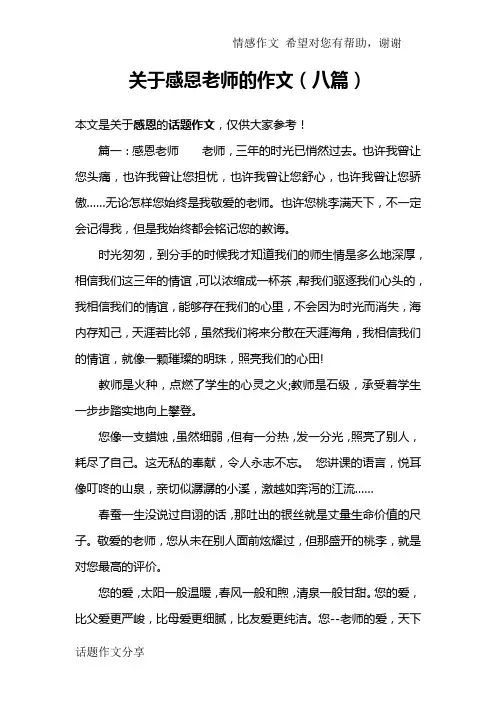 情感作文 希望对您有帮助，谢谢

关于感恩老师的作文（八篇）

本文是关于感恩的话题作文，仅供大家参考！

篇一：感恩老师　　老师，三年的时光已悄然过去。也许我曾让您头痛，也许我曾让您担忧，也许我曾让您舒心，也许我曾让您骄傲……无论怎样您始终是我敬爱的老师。也许您桃李满天下，不一定会记得我，但是我始终都会铭记您的教诲。

时光匆匆，到分手的时候我才知道我们的师生情是多么地深厚，相信我们这三年的情谊，可以浓缩成一杯茶，帮我们驱逐我们心头的，我相信我们的情谊，能够存在我们的心里，不会因为时光而消失，海内存知己，天涯若比邻，虽然我们将来分散在天涯海角，我相信我们的情谊，就像一颗璀璨的明珠，照亮我们的心田!

教师是火种，点燃了学生的心灵之火;教师是石级，承受着学生一步步踏实地向上攀登。

您像一支蜡烛，虽然细弱，但有一分热，发一分光，照亮了别人，耗尽了自己。这无私的奉献，令人永志不忘。　您讲课的语言，悦耳像叮咚的山泉，亲切似潺潺的小溪，激越如奔泻的江流……

春蚕一生没说过自诩的话，那吐出的银丝就是丈量生命价值的尺子。敬爱的老师，您从未在别人面前炫耀过，但那盛开的桃李，就是对您最高的评价。

您的爱，太阳一般温暖，春风一般和煦，清泉一般甘甜。您的爱，比父爱更严峻，比母爱更细腻，比友爱更纯洁。您--老师的爱，天下

话题作文分享